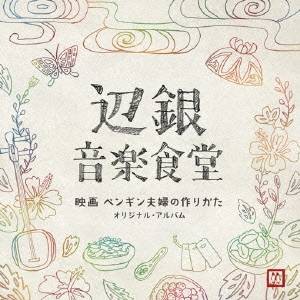 辺銀
音楽食堂

映画 ペンギン夫婦の作りかた
オリジナル・アルバム